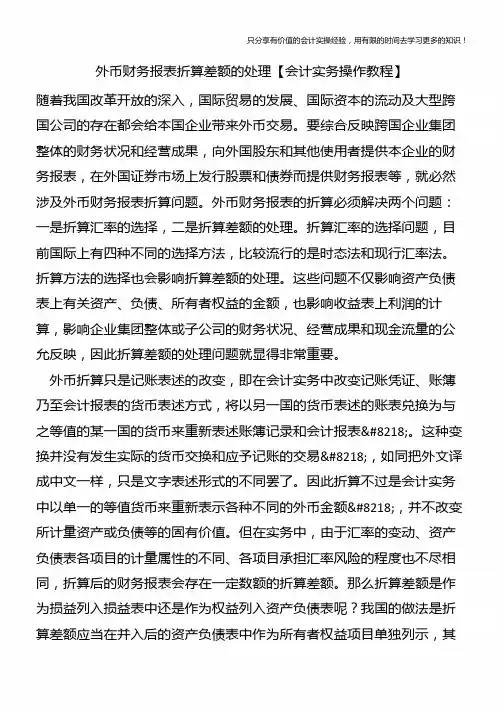 只分享有价值的会计实操经验，用有限的时间去学习更多的知识！

外币财务报表折算差额的处理【会计实务操作教程】

随着我国改革开放的深入，国际贸易的发展、国际资本的流动及大型跨国公司的存在都会给本国企业带来外币交易。要综合反映跨国企业集团整体的财务状况和经营成果，向外国股东和其他使用者提供本企业的财务报表，在外国证券市场上发行股票和债券而提供财务报表等，就必然涉及外币财务报表折算问题。外币财务报表的折算必须解决两个问题：一是折算汇率的选择，二是折算差额的处理。折算汇率的选择问题，目前国际上有四种不同的选择方法，比较流行的是时态法和现行汇率法。折算方法的选择也会影响折算差额的处理。这些问题不仅影响资产负债表上有关资产、负债、所有者权益的金额，也影响收益表上利润的计算，影响企业集团整体或子公司的财务状况、经营成果和现金流量的公允反映，因此折算差额的处理问题就显得非常重要。

外币折算只是记账表述的改变，即在会计实务中改变记账凭证、账簿乃至会计报表的货币表述方式，将以另一国的货币表述的账表兑换为与之等值的某一国的货币来重新表述账簿记录和会计报表&#8218;。这种变换并没有发生实际的货币交换和应予记账的交易&#8218;，如同把外文译成中文一样，只是文字表述形式的不同罢了。因此折算不过是会计实务中以单一的等值货币来重新表示各种不同的外币金额&#8218;，并不改变所计量资产或负债等的固有价值。但在实务中，由于汇率的变动、资产负债表各项目的计量属性的不同、各项目承担汇率风险的程度也不尽相同，折算后的财务报表会存在一定数额的折算差额。那么折算差额是作为损益列入损益表中还是作为权益列入资产负债表呢？我国的做法是折算差额应当在并入后的资产负债表中作为所有者权益项目单独列示，其